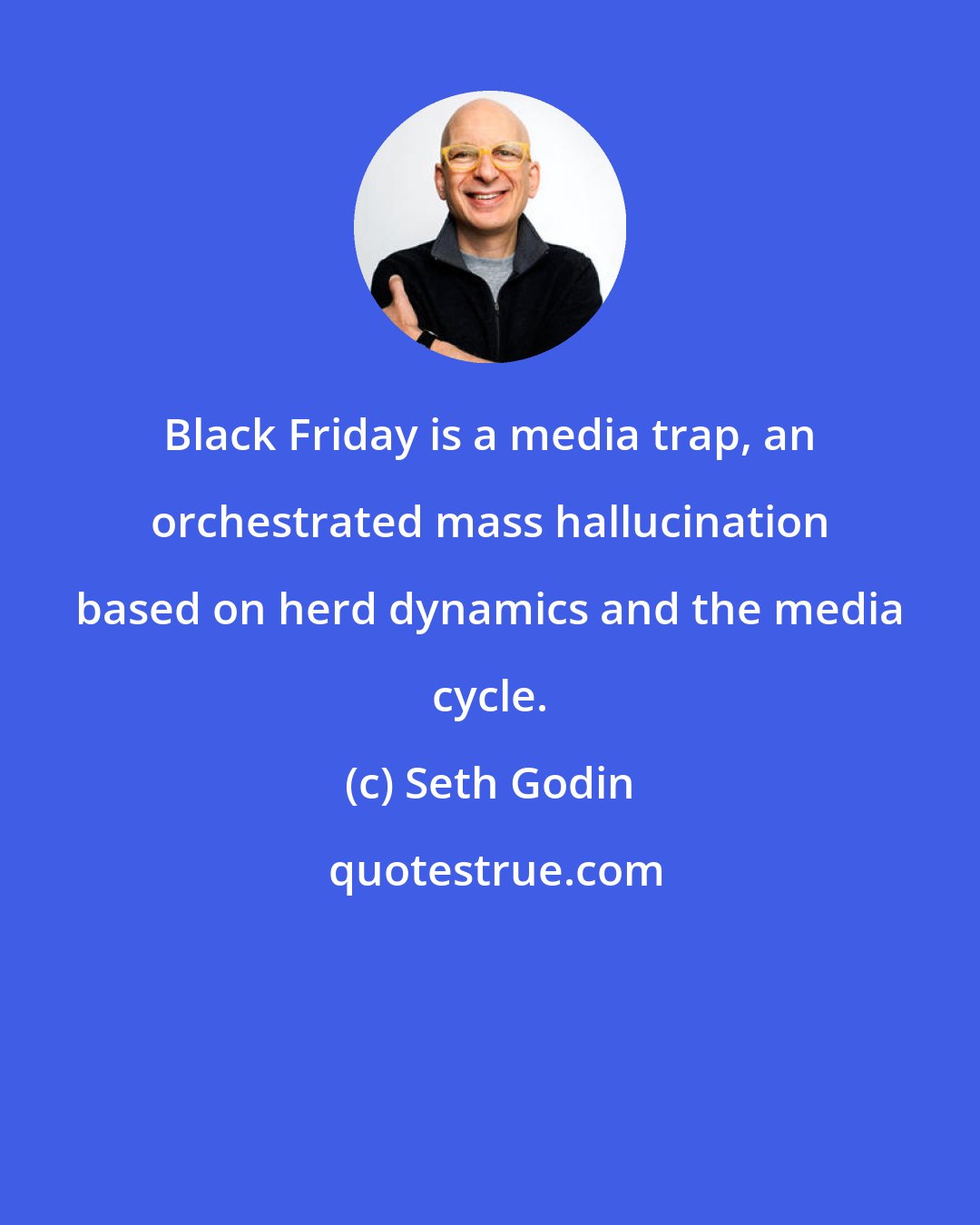 Black Friday is a media trap, an orchestrated mass hallucination based on herd dynamics and the media cycle.

(c) Seth Godin

quotestrue.com